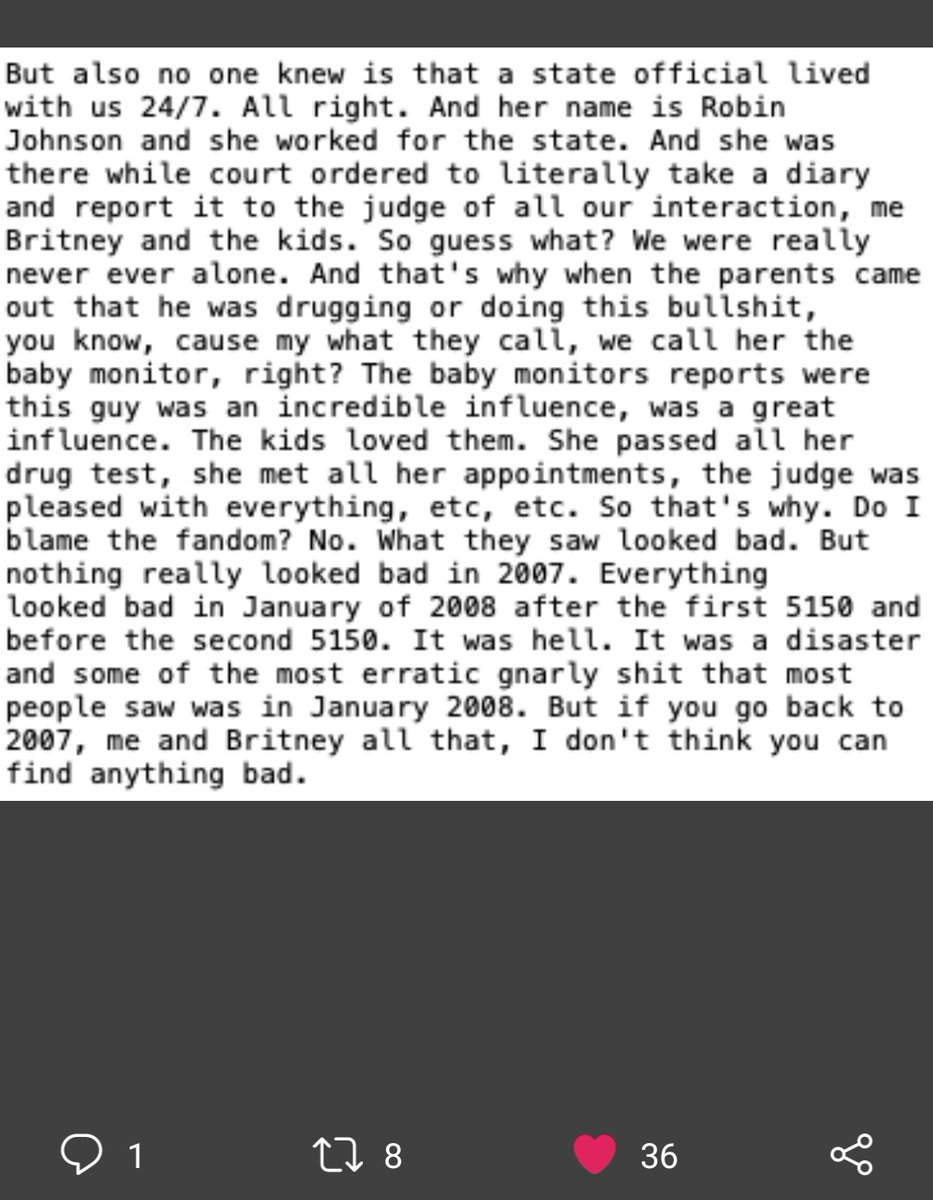 But also no one knew is that a state official lived with us 24/7. All right. And her name is Robin Johnson and she worked for the state. And she was there while court ordered to literally take a diary and report it to the judge of all our interaction, me Britney and the kids. So guess what? We were really never ever alone. And that's why when the parents came out that he was drugging or doing this bullshit, you know, cause my what they call, we call her the baby monitor, right? The baby monitors reports were this guy was an incredible influence, was a great influence. The kids loved them. She passed all her drug test, she met all her appointments, the judge was pleased with everything, etc, etc. So that's why. Do I blame the fandom? No. What they saw looked bad. But nothing really looked bad in 2007. Everything looked bad in January of 2008 after the first 5150 and before the second 5150. It was hell. It was a disaster and some of the most erratic gnarly shit that most people saw was in January 2008. But if you go back to 2007, me and Britney all that, I don't think you can find anything bad.

1 8 36